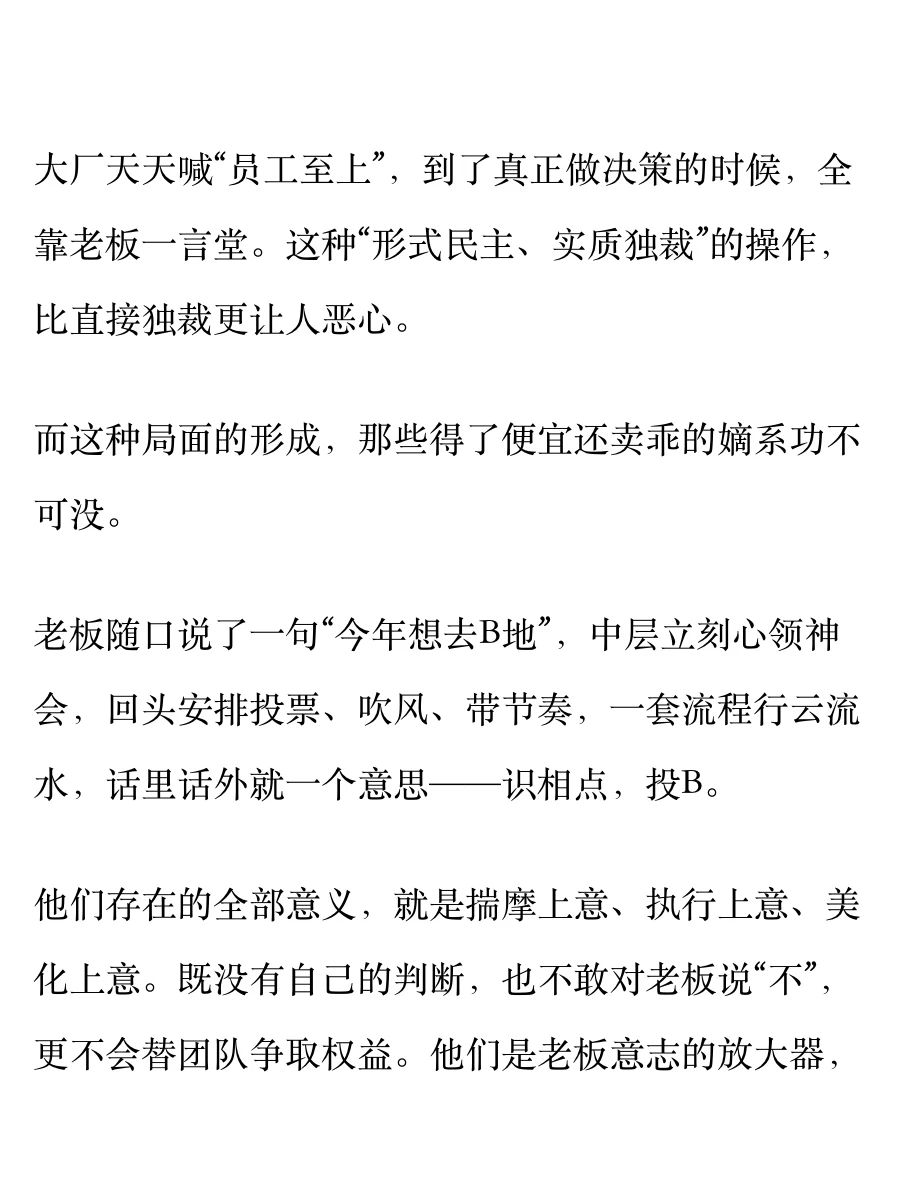 大厂天天喊“员工至上”，到了真正做决策的时候，全靠老板一言堂。这种“形式民主、实质独裁”的操作，比直接独裁更让人恶心。

而这种局面的形成，那些得了便宜还卖乖的嫡系功不可没。

老板随口说了一句“今年想去B地”，中层立刻心领神会，回头安排投票、吹风、带节奏，一套流程行云流水，话里话外就一个意思——识相点，投B。

他们存在的全部意义，就是揣摩上意、执行上意、美化上意。既没有自己的判断，也不敢对老板说“不”，更不会替团队争取权益。他们是老板意志的放大器，